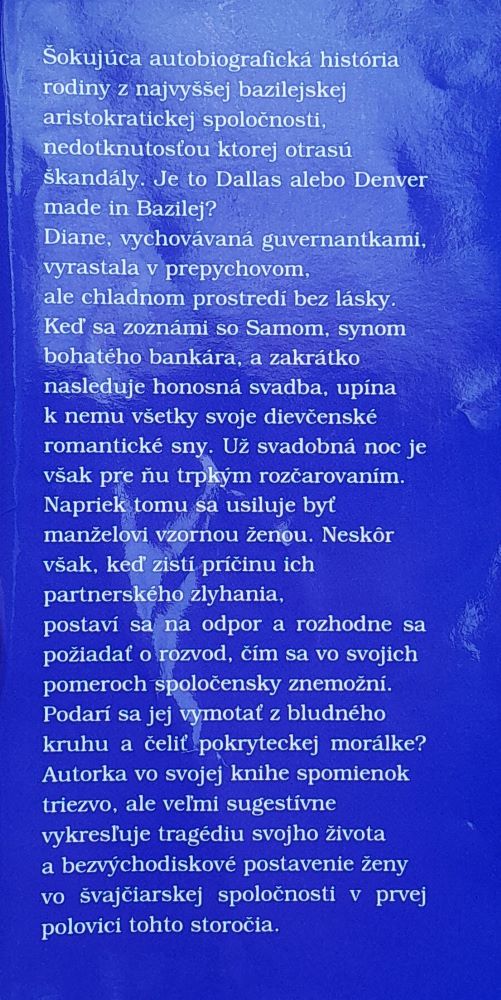 Šokujúca autobiografická história rodiny z najvyššej bazilejskej aristokratickej spoločnosti, nedotknutosťou ktorej otrasú škandály. Je to Dallas alebo Denver made in Bazilej?
Diane, vychovávaná guvernantkami, vyrastala v prepychovom, ale chladnom prostredí bez lásky. Keď sa zoznámi so Samom, synom bohatého bankára, a zakrátko nasleduje honosná svadba, upína k nemu všetky svoje dievčenské romantické sny. Už svadobná noc je však pre ňu trpkým rozčarovaním. Napriek tomu sa usiluje byť manželovi vzornou ženou. Neskôr však, keď zistí príčinu ich partnerského zlyhania, postaví sa na odpor a rozhodne sa požiadať o rozvod, čím sa vo svojich pomeroch spoločensky znemožní. Podarí sa jej vymotať z bludného kruhu a čeliť pokryteckej morálke? Autorka vo svojej knihe spomienok triezvo, ale veľmi sugestívne vykresľuje tragédiu svojho života a bezvýchodiskové postavenie ženy vo švajčiarskej spoločnosti v prvej polovici tohto storočia.